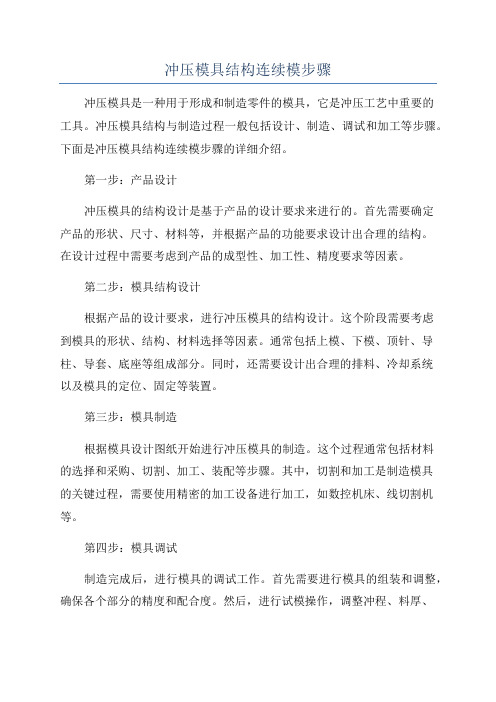 冲压模具结构连续模步骤

冲压模具是一种用于形成和制造零件的模具，它是冲压工艺中重要的工具。冲压模具结构与制造过程一般包括设计、制造、调试和加工等步骤。下面是冲压模具结构连续模步骤的详细介绍。

第一步：产品设计

冲压模具的结构设计是基于产品的设计要求来进行的。首先需要确定产品的形状、尺寸、材料等，并根据产品的功能要求设计出合理的结构。在设计过程中需要考虑到产品的成型性、加工性、精度要求等因素。

第二步：模具结构设计

根据产品的设计要求，进行冲压模具的结构设计。这个阶段需要考虑到模具的形状、结构、材料选择等因素。通常包括上模、下模、顶针、导柱、导套、底座等组成部分。同时，还需要设计出合理的排料、冷却系统以及模具的定位、固定等装置。

第三步：模具制造

根据模具设计图纸开始进行冲压模具的制造。这个过程通常包括材料的选择和采购、切割、加工、装配等步骤。其中，切割和加工是制造模具的关键过程，需要使用精密的加工设备进行加工，如数控机床、线切割机等。

第四步：模具调试

制造完成后，进行模具的调试工作。首先需要进行模具的组装和调整，确保各个部分的精度和配合度。然后，进行试模操作，调整冲程、料厚、